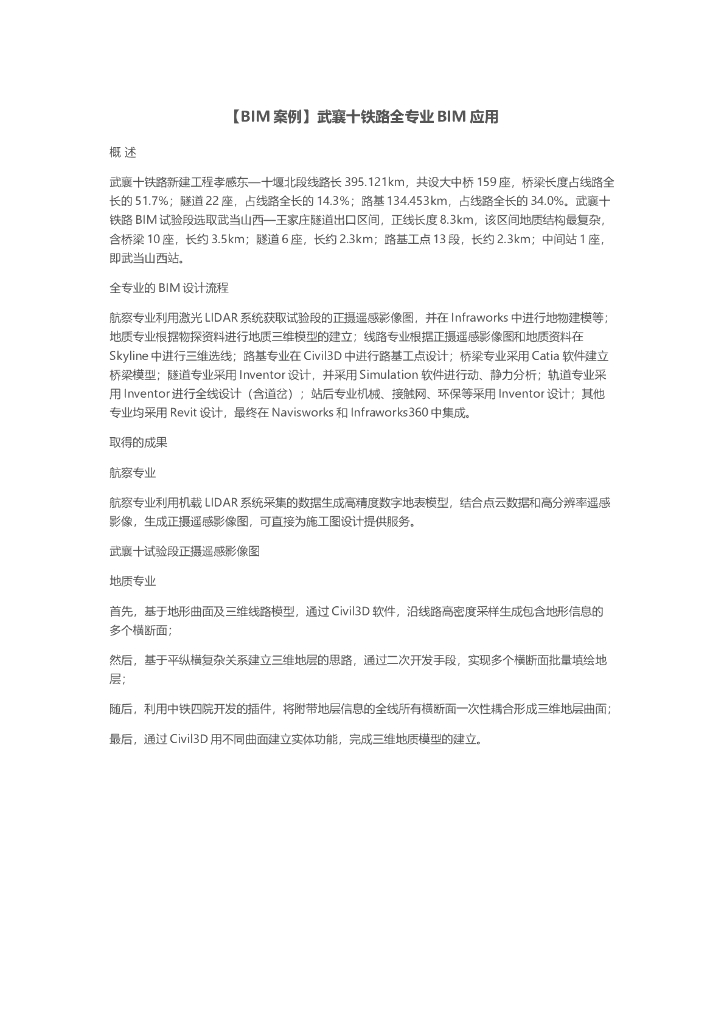 【BIM 案例】武襄十铁路全专业 BIM 应用

概 述

武襄十铁路新建工程孝感东—十堰北段线路长 395.121km，共设大中桥 159 座，桥梁长度占线路全长的 51.7%；隧道 22 座，占线路全长的 14.3%；路基 134.453km，占线路全长的 34.0%。武襄十铁路 BIM 试验段选取武当山西—王家庄隧道出口区间，正线长度 8.3km，该区间地质结构最复杂，含桥梁 10 座，长约 3.5km；隧道 6 座，长约 2.3km；路基工点 13 段，长约 2.3km；中间站 1 座，即武当山西站。

全专业的 BIM 设计流程

航察专业利用激光 LIDAR 系统获取试验段的正摄遥感影像图，并在 Infraworks 中进行地物建模等；地质专业根据物探资料进行地质三维模型的建立；线路专业根据正摄遥感影像图和地质资料在 Skyline 中进行三维选线；路基专业在 Civil3D 中进行路基工点设计；桥梁专业采用 Catia 软件建立桥梁模型；隧道专业采用 Inventor 设计，并采用 Simulation 软件进行动、静力分析；轨道专业采用 Inventor 进行全线设计（含道岔）；站后专业机械、接触网、环保等采用 Inventor 设计；其他专业均采用 Revit 设计，最终在 Navisworks 和 Infraworks360 中集成。

取得的成果

航察专业

航察专业利用机载 LIDAR 系统采集的数据生成高精度数字地表模型，结合点云数据和高分辨率遥感影像，生成正摄遥感影像图，可直接为施工图设计提供服务。

武襄十试验段正摄遥感影像图

地质专业

首先，基于地形曲面及三维线路模型，通过 Civil3D 软件，沿线路高密度采样生成包含地形信息的多个横断面；

然后，基于平纵横复杂关系建立三维地层的思路，通过二次开发手段，实现多个横断面批量填绘地层；

随后，利用中铁四院开发的插件，将附带地层信息的全线所有横断面一次性耦合形成三维地层曲面；

最后，通过 Civil3D 用不同曲面建立实体功能，完成三维地质模型的建立。